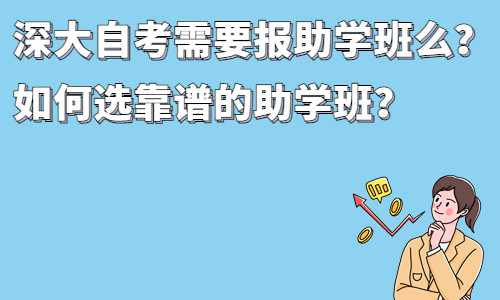 深大自考需要报助学班么？
如何选靠谱的助学班？